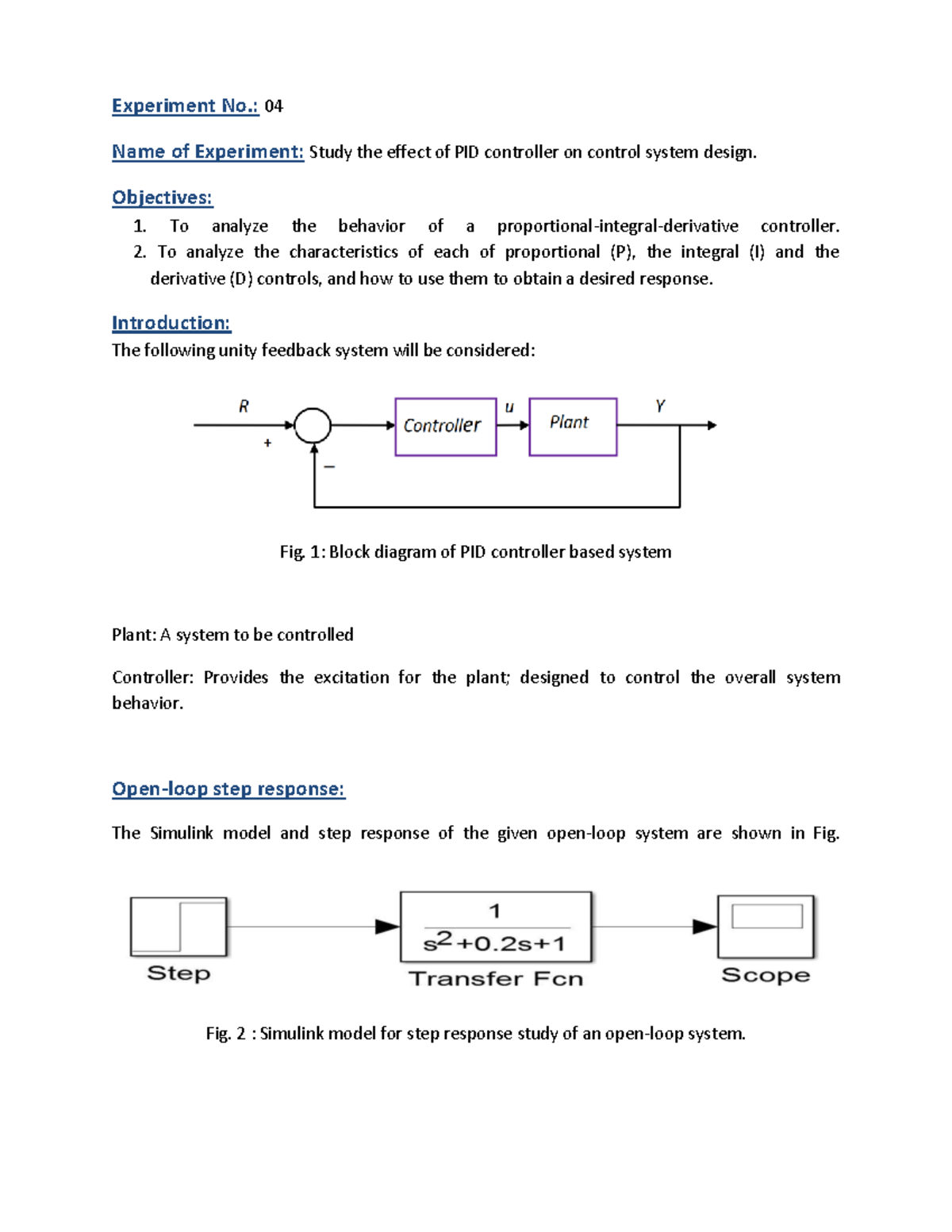 Experiment No.: 04

Name of Experiment: Study the effect of PID controller on control system design.

Objectives:

1. To analyze the behavior of a proportional-integral-derivative controller.
2. To analyze the characteristics of each of proportional (P), the integral (I) and the derivative (D) controls, and how to use them to obtain a desired response.

Introduction:

The following unity feedback system will be considered:

R

+

−

Controller

u

Plant

Y

Fig. 1: Block diagram of PID controller based system

Plant: A system to be controlled

Controller: Provides the excitation for the plant; designed to control the overall system behavior.

Open-loop step response:

The Simulink model and step response of the given open-loop system are shown in Fig.

Step

$\frac{1}{s^2+0.2s+1}$

Transfer Fcn

Scope

Fig. 2 : Simulink model for step response study of an open-loop system.